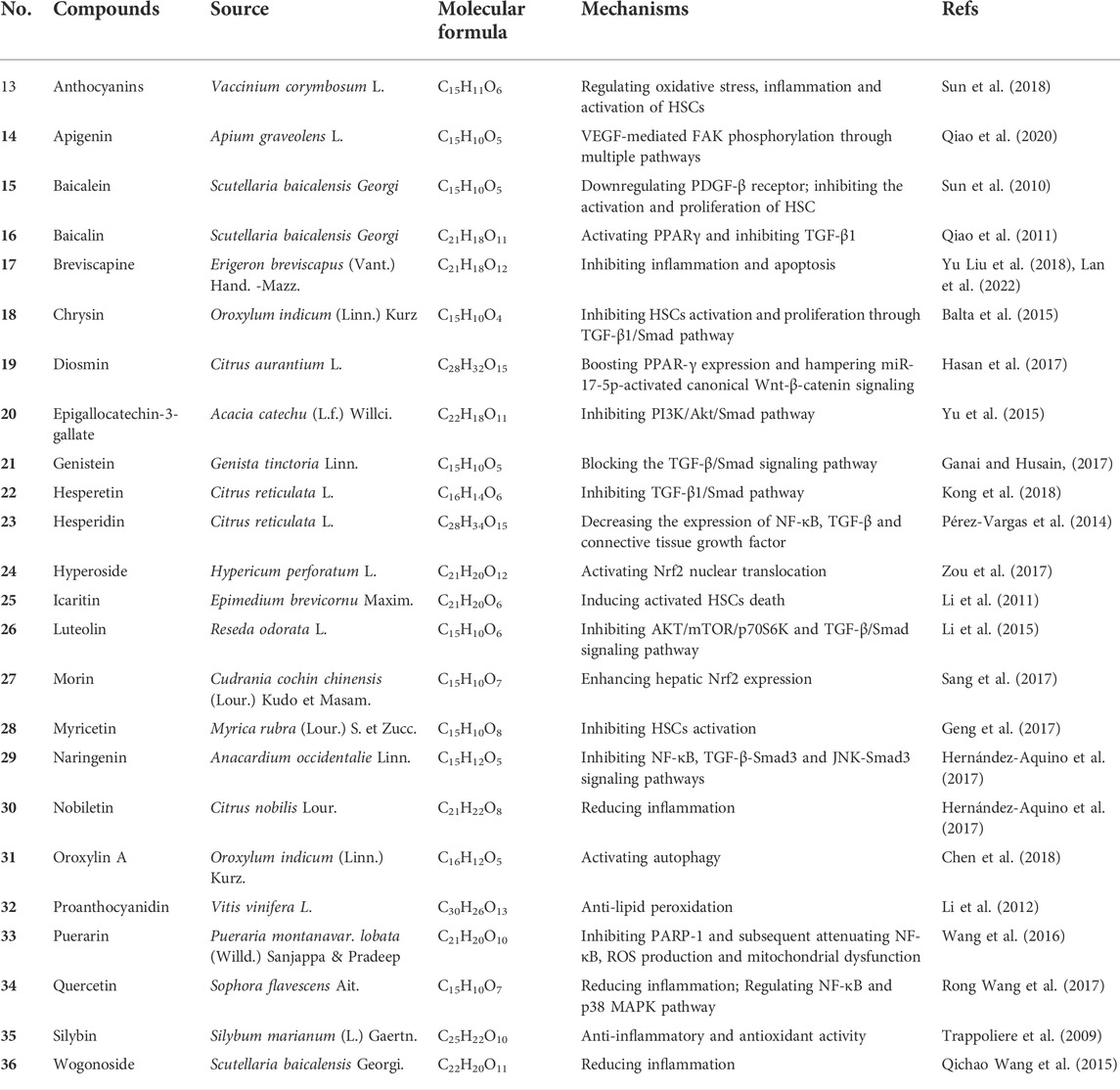 | No. | Compounds | Source | Molecular formula | Mechanisms | Refs |
|---|---|---|---|---|---|
| 13 | Anthocyanins | Vaccinium corymbosum L. | $C_{15}H_{11}O_6$ | Regulating oxidative stress, inflammation and activation of HSCs | Sun et al. (2018) |
| 14 | Apigenin | Apium graveolens L. | $C_{15}H_{10}O_5$ | VEGF-mediated FAK phosphorylation through multiple pathways | Qiao et al. (2020) |
| 15 | Baicalein | Scutellaria baicalensis Georgi | $C_{15}H_{10}O_5$ | Downregulating PDGF-β receptor; inhibiting the activation and proliferation of HSC | Sun et al. (2010) |
| 16 | Baicalin | Scutellaria baicalensis Georgi | $C_{21}H_{18}O_{11}$ | Activating PPARγ and inhibiting TGF-β1 | Qiao et al. (2011) |
| 17 | Breviscapine | Erigeron breviscapus (Vant.) Hand. -Mazz. | $C_{21}H_{18}O_{12}$ | Inhibiting inflammation and apoptosis | Yu Liu et al. (2018), Lan et al. (2022) |
| 18 | Chrysin | Oroxylum indicum (Linn.) Kurz | $C_{15}H_{10}O_4$ | Inhibiting HSCs activation and proliferation through TGF-β1/Smad pathway | Balta et al. (2015) |
| 19 | Diosmin | Citrus aurantium L. | $C_{28}H_{32}O_{15}$ | Boosting PPAR-γ expression and hampering miR-17-5p-activated canonical Wnt-β-catenin signaling | Hasan et al. (2017) |
| 20 | Epigallocatechin-3-gallate | Acacia catechu (L.f.) Willci. | $C_{22}H_{18}O_{11}$ | Inhibiting PI3K/Akt/Smad pathway | Yu et al. (2015) |
| 21 | Genistein | Genista tinctoria Linn. | $C_{15}H_{10}O_5$ | Blocking the TGF-β/Smad signaling pathway | Ganai and Husain, (2017) |
| 22 | Hesperetin | Citrus reticulata L. | $C_{16}H_{14}O_6$ | Inhibiting TGF-β1/Smad pathway | Kong et al. (2018) |
| 23 | Hesperidin | Citrus reticulata L. | $C_{28}H_{34}O_{15}$ | Decreasing the expression of NF-κB, TGF-β and connective tissue growth factor | Pérez-Vargas et al. (2014) |
| 24 | Hyperoside | Hypericum perforatum L. | $C_{21}H_{20}O_{12}$ | Activating Nrf2 nuclear translocation | Zou et al. (2017) |
| 25 | Icaritin | Epimedium brevicornu Maxim. | $C_{21}H_{20}O_6$ | Inducing activated HSCs death | Li et al. (2011) |
| 26 | Luteolin | Reseda odorata L. | $C_{15}H_{10}O_6$ | Inhibiting AKT/mTOR/p70S6K and TGF-β/Smad signaling pathway | Li et al. (2015) |
| 27 | Morin | Cudrania cochin chinensis (Lour.) Kudo et Masam. | $C_{15}H_{10}O_7$ | Enhancing hepatic Nrf2 expression | Sang et al. (2017) |
| 28 | Myricetin | Myrica rubra (Lour.) S. et Zucc. | $C_{15}H_{10}O_8$ | Inhibiting HSCs activation | Geng et al. (2017) |
| 29 | Naringenin | Anacardium occidentalie Linn. | $C_{15}H_{12}O_5$ | Inhibiting NF-κB, TGF-β-Smad3 and JNK-Smad3 signaling pathways | Hernández-Aquino et al. (2017) |
| 30 | Nobiletin | Citrus nobilis Lour. | $C_{21}H_{22}O_8$ | Reducing inflammation | Hernández-Aquino et al. (2017) |
| 31 | Oroxylin A | Oroxylum indicum (Linn.) Kurz. | $C_{16}H_{12}O_5$ | Activating autophagy | Chen et al. (2018) |
| 32 | Proanthocyanidin | Vitis vinifera L. | $C_{30}H_{26}O_{13}$ | Anti-lipid peroxidation | Li et al. (2012) |
| 33 | Puerarin | Pueraria montanavar. lobata (Willd.) Sanjappa & Pradeep | $C_{21}H_{20}O_{10}$ | Inhibiting PARP-1 and subsequent attenuating NF-κB, ROS production and mitochondrial dysfunction | Wang et al. (2016) |
| 34 | Quercetin | Sophora flavescens Ait. | $C_{15}H_{10}O_7$ | Reducing inflammation; Regulating NF-κB and p38 MAPK pathway | Rong Wang et al. (2017) |
| 35 | Silybin | Silybum marianum (L.) Gaertn. | $C_{25}H_{22}O_{10}$ | Anti-inflammatory and antioxidant activity | Trappoliere et al. (2009) |
| 36 | Wogonoside | Scutellaria baicalensis Georgi. | $C_{22}H_{20}O_{11}$ | Reducing inflammation | Qichao Wang et al. (2015) |